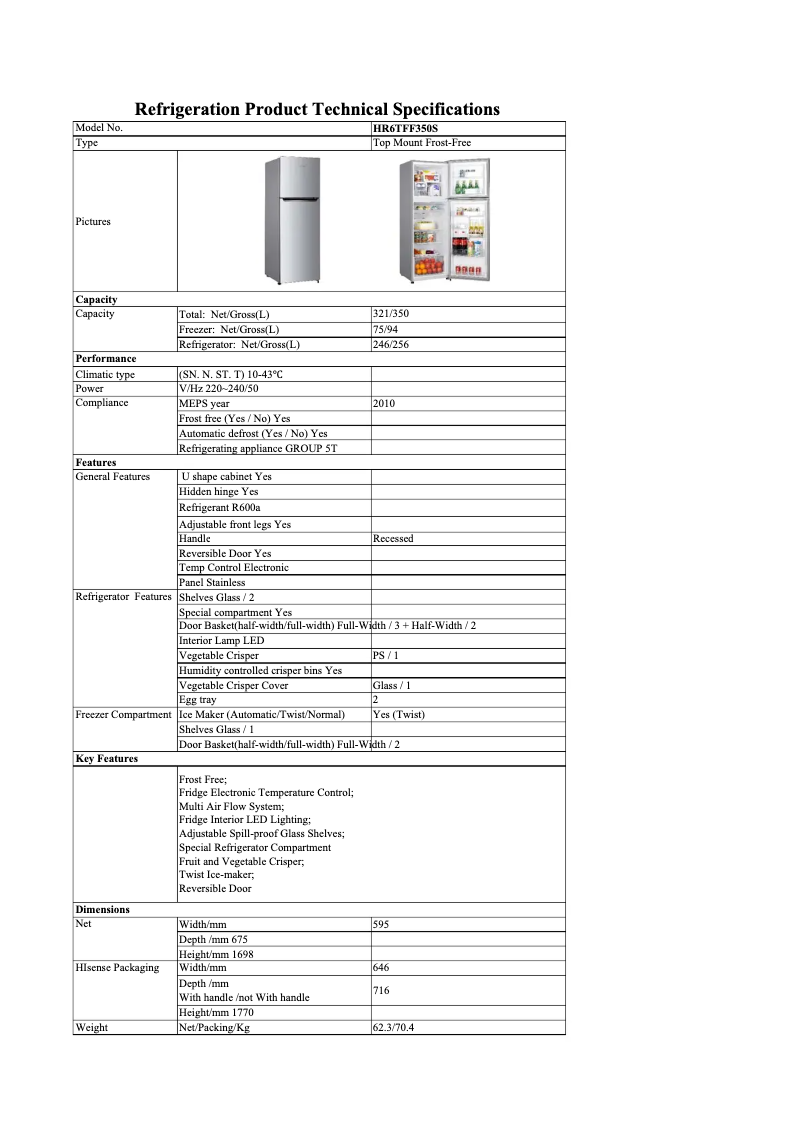 Refrigeration Product Technical Specifications

| Model No. | | HR6TFF350S |
|---|---|---|
| Type | | Top Mount Frost-Free |
| Pictures | | |
| **Capacity** | | |
| Capacity | Total: Net/Gross(L) | 321/350 |
| | Freezer: Net/Gross(L) | 75/94 |
| | Refrigerator: Net/Gross(L) | 246/256 |
| **Performance** | | |
| Climatic type | (SN. N. ST. T) 10-43℃ | |
| Power | V/Hz 220~240/50 | |
| Compliance | MEPS year | 2010 |
| | Frost free (Yes / No) Yes | |
| | Automatic defrost (Yes / No) Yes | |
| | Refrigerating appliance GROUP 5T | |
| **Features** | | |
| General Features | U shape cabinet Yes | |
| | Hidden hinge Yes | |
| | Refrigerant R600a | |
| | Adjustable front legs Yes | |
| | Handle | Recessed |
| | Reversible Door Yes | |
| | Temp Control Electronic | |
| | Panel Stainless | |
| Refrigerator Features | Shelves Glass / 2 | |
| | Special compartment Yes | |
| | Door Basket(half-width/full-width) Full-Width / 3 + Half-Width / 2 | |
| | Interior Lamp LED | |
| | Vegetable Crisper | PS / 1 |
| | Humidity controlled crisper bins Yes | |
| | Vegetable Crisper Cover | Glass / 1 |
| | Egg tray | 2 |
| Freezer Compartment | Ice Maker (Automatic/Twist/Normal) | Yes (Twist) |
| | Shelves Glass / 1 | |
| | Door Basket(half-width/full-width) Full-Width / 2 | |
| **Key Features** | | |
| | Frost Free; Fridge Electronic Temperature Control; Multi Air Flow System; Fridge Interior LED Lighting; Adjustable Spill-proof Glass Shelves; Special Refrigerator Compartment Fruit and Vegetable Crisper; Twist Ice-maker; Reversible Door | |
| **Dimensions** | | |
| Net | Width/mm | 595 |
| | Depth /mm 675 | |
| | Height/mm 1698 | |
| HIsense Packaging | Width/mm | 646 |
| | Depth /mm With handle /not With handle | 716 |
| | Height/mm 1770 | |
| Weight | Net/Packing/Kg | 62.3/70.4 |